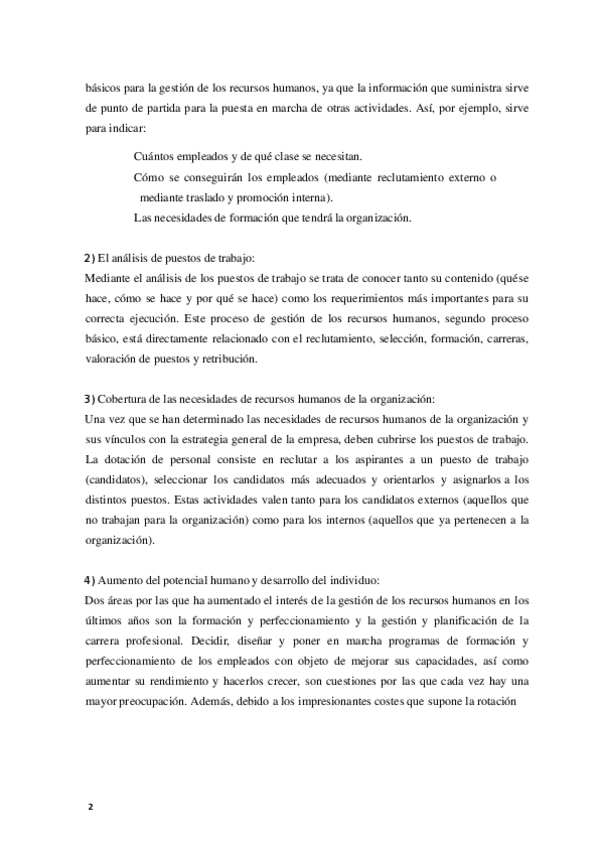 básicos para la gestión de los recursos humanos, ya que la información que suministra sirve de punto de partida para la puesta en marcha de otras actividades. Así, por ejemplo, sirve para indicar:

Cuántos empleados y de qué clase se necesitan.
Cómo se conseguirán los empleados (mediante reclutamiento externo o mediante traslado y promoción interna).
Las necesidades de formación que tendrá la organización.

2) El análisis de puestos de trabajo:
Mediante el análisis de los puestos de trabajo se trata de conocer tanto su contenido (quése hace, cómo se hace y por qué se hace) como los requerimientos más importantes para su correcta ejecución. Este proceso de gestión de los recursos humanos, segundo proceso básico, está directamente relacionado con el reclutamiento, selección, formación, carreras, valoración de puestos y retribución.

3) Cobertura de las necesidades de recursos humanos de la organización:
Una vez que se han determinado las necesidades de recursos humanos de la organización y sus vínculos con la estrategia general de la empresa, deben cubrirse los puestos de trabajo. La dotación de personal consiste en reclutar a los aspirantes a un puesto de trabajo (candidatos), seleccionar los candidatos más adecuados y orientarlos y asignarlos a los distintos puestos. Estas actividades valen tanto para los candidatos externos (aquellos que no trabajan para la organización) como para los internos (aquellos que ya pertenecen a la organización).

4) Aumento del potencial humano y desarrollo del individuo:
Dos áreas por las que ha aumentado el interés de la gestión de los recursos humanos en los últimos años son la formación y perfeccionamiento y la gestión y planificación de la carrera profesional. Decidir, diseñar y poner en marcha programas de formación y perfeccionamiento de los empleados con objeto de mejorar sus capacidades, así como aumentar su rendimiento y hacerlos crecer, son cuestiones por las que cada vez hay una mayor preocupación. Además, debido a los impresionantes costes que supone la rotación

2